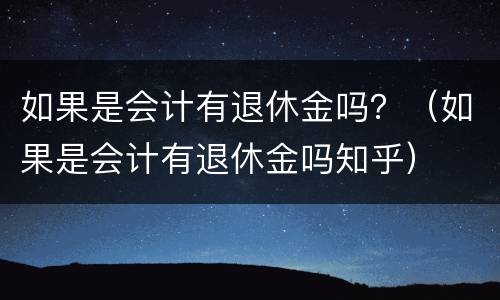 如果是会计有退休金吗？（如果是会计有退休金吗知乎）